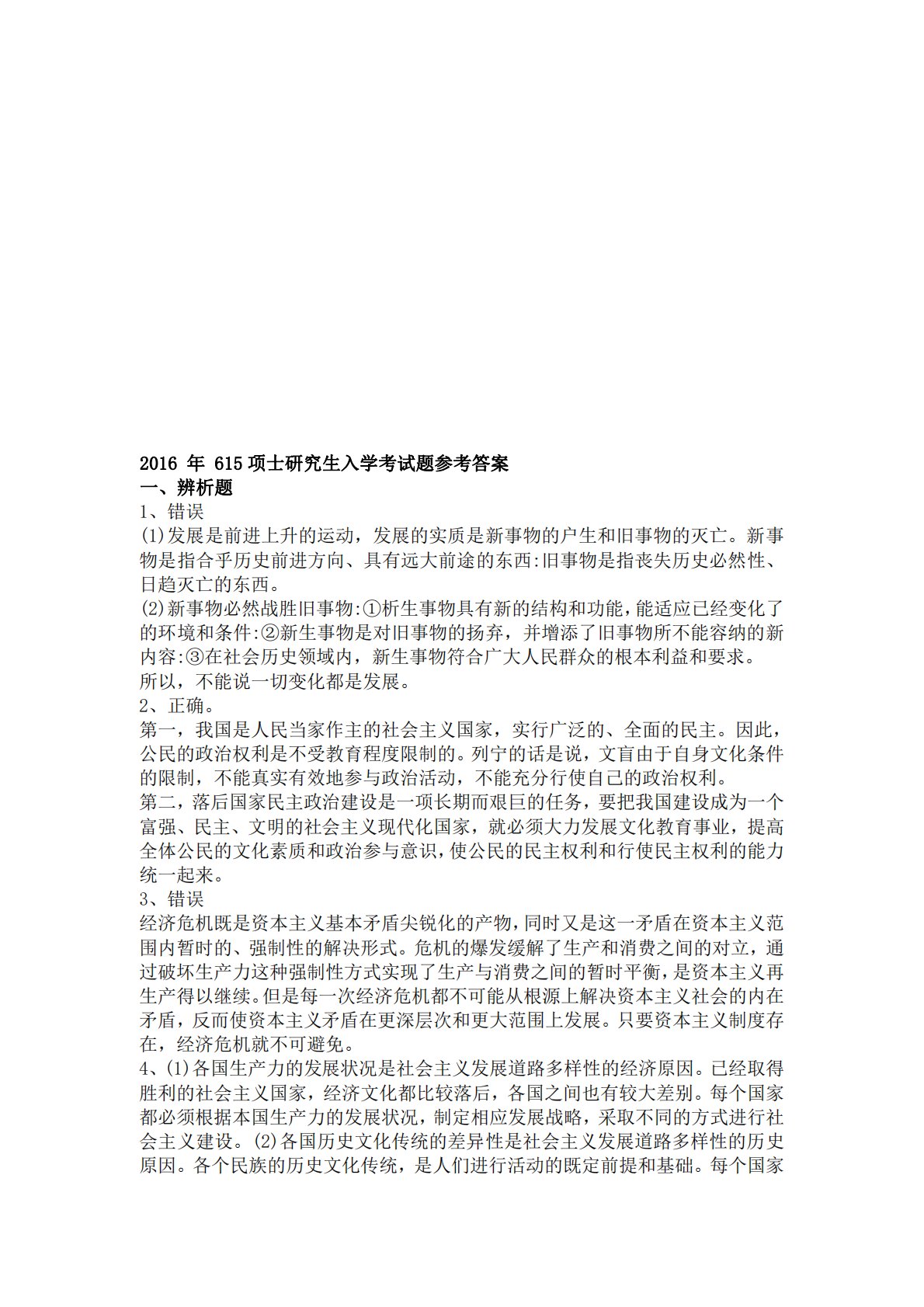 2016 年 615 项士研究生入学考试题参考答案
一、辨析题
1、错误
(1)发展是前进上升的运动，发展的实质是新事物的户生和旧事物的灭亡。新事物是指合乎历史前进方向、具有远大前途的东西:旧事物是指丧失历史必然性、日趋灭亡的东西。
(2)新事物必然战胜旧事物:①析生事物具有新的结构和功能，能适应已经变化了的环境和条件:②新生事物是对旧事物的扬弃，并增添了旧事物所不能容纳的新内容:③在社会历史领域内，新生事物符合广大人民群众的根本利益和要求。
所以，不能说一切变化都是发展。
2、正确。
第一，我国是人民当家作主的社会主义国家，实行广泛的、全面的民主。因此，公民的政治权利是不受教育程度限制的。列宁的话是说，文盲由于自身文化条件的限制，不能真实有效地参与政治活动，不能充分行使自己的政治权利。
第二，落后国家民主政治建设是一项长期而艰巨的任务，要把我国建设成为一个富强、民主、文明的社会主义现代化国家，就必须大力发展文化教育事业，提高全体公民的文化素质和政治参与意识，使公民的民主权利和行使民主权利的能力统一起来。
3、错误
经济危机既是资本主义基本矛盾尖锐化的产物，同时又是这一矛盾在资本主义范围内暂时的、强制性的解决形式。危机的爆发缓解了生产和消费之间的对立，通过破坏生产力这种强制性方式实现了生产与消费之间的暂时平衡，是资本主义再生产得以继续。但是每一次经济危机都不可能从根源上解决资本主义社会的内在矛盾，反而使资本主义矛盾在更深层次和更大范围上发展。只要资本主义制度存在，经济危机就不可避免。
4、(1)各国生产力的发展状况是社会主义发展道路多样性的经济原因。已经取得胜利的社会主义国家，经济文化都比较落后，各国之间也有较大差别。每个国家都必须根据本国生产力的发展状况，制定相应发展战略，采取不同的方式进行社会主义建设。(2)各国历史文化传统的差异性是社会主义发展道路多样性的历史原因。各个民族的历史文化传统，是人们进行活动的既定前提和基础。每个国家